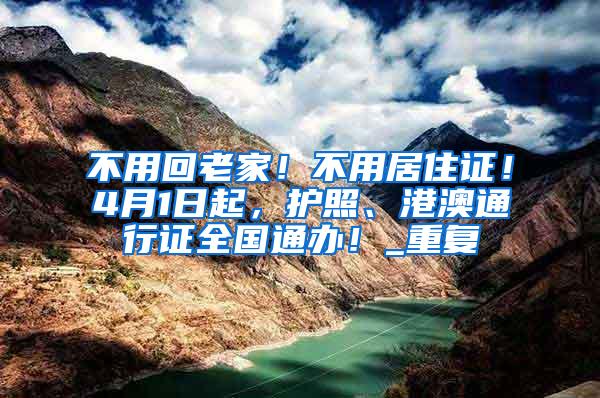 不用回老家！不用居住证！4月1日起，护照、港澳通行证全国通办！_重复